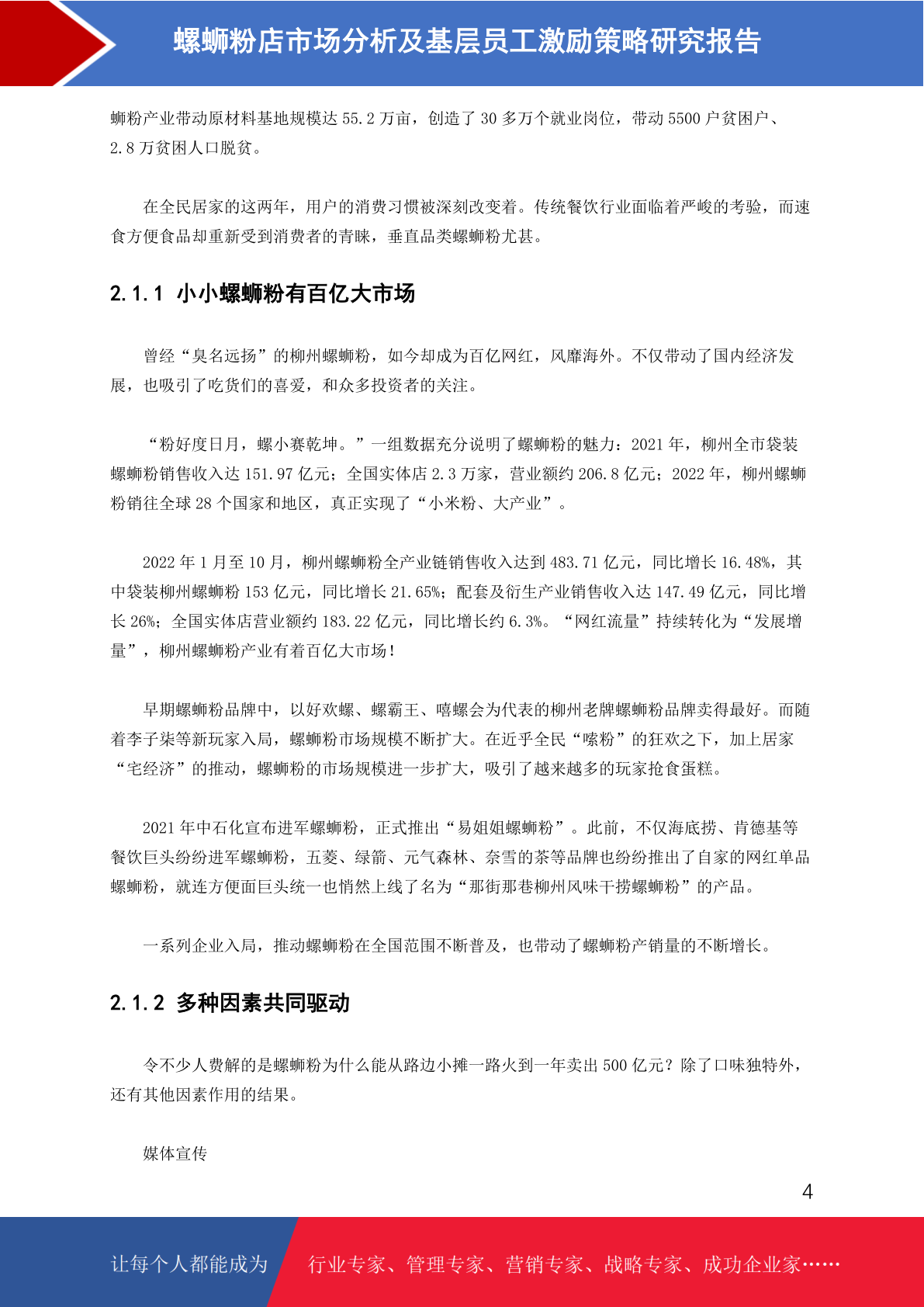 螺蛳粉店市场分析及基层员工激励策略研究报告

蛳粉产业带动原材料基地规模达 55.2 万亩，创造了 30 多万个就业岗位，带动 5500 户贫困户、2.8 万贫困人口脱贫。

在全民居家的这两年，用户的消费习惯被深刻改变着。传统餐饮行业面临着严峻的考验，而速食方便食品却重新受到消费者的青睐，垂直品类螺蛳粉尤甚。

2.1.1 小小螺蛳粉有百亿大市场

曾经“臭名远扬”的柳州螺蛳粉，如今却成为百亿网红，风靡海外。不仅带动了国内经济发展，也吸引了吃货们的喜爱，和众多投资者的关注。

“粉好度日月，螺小赛乾坤。”一组数据充分说明了螺蛳粉的魅力：2021 年，柳州全市袋装螺蛳粉销售收入达 151.97 亿元；全国实体店 2.3 万家，营业额约 206.8 亿元；2022 年，柳州螺蛳粉销往全球 28 个国家和地区，真正实现了“小米粉、大产业”。

2022 年 1 月至 10 月，柳州螺蛳粉全产业链销售收入达到 483.71 亿元，同比增长 16.48%，其中袋装柳州螺蛳粉 153 亿元，同比增长 21.65%；配套及衍生产业销售收入达 147.49 亿元，同比增长 26%；全国实体店营业额约 183.22 亿元，同比增长约 6.3%。“网红流量”持续转化为“发展增量”，柳州螺蛳粉产业有着百亿大市场！

早期螺蛳粉品牌中，以好欢螺、螺霸王、嘻螺会为代表的柳州老牌螺蛳粉品牌卖得最好。而随着李子柒等新玩家入局，螺蛳粉市场规模不断扩大。在近乎全民“嗦粉”的狂欢之下，加上居家“宅经济”的推动，螺蛳粉的市场规模进一步扩大，吸引了越来越多的玩家抢食蛋糕。

2021 年中石化宣布进军螺蛳粉，正式推出“易姐姐螺蛳粉”。此前，不仅海底捞、肯德基等餐饮巨头纷纷进军螺蛳粉，五菱、绿箭、元气森林、奈雪的茶等品牌也纷纷推出了自家的网红单品螺蛳粉，就连方便面巨头统一也悄然上线了名为“那街那巷柳州风味干捞螺蛳粉”的产品。

一系列企业入局，推动螺蛳粉在全国范围不断普及，也带动了螺蛳粉产销量的不断增长。

2.1.2 多种因素共同驱动

令不少人费解的是螺蛳粉为什么能从路边小摊一路火到一年卖出 500 亿元？除了口味独特外，还有其他因素作用的结果。

媒体宣传

4

让每个人都能成为 行业专家、管理专家、营销专家、战略专家、成功企业家……